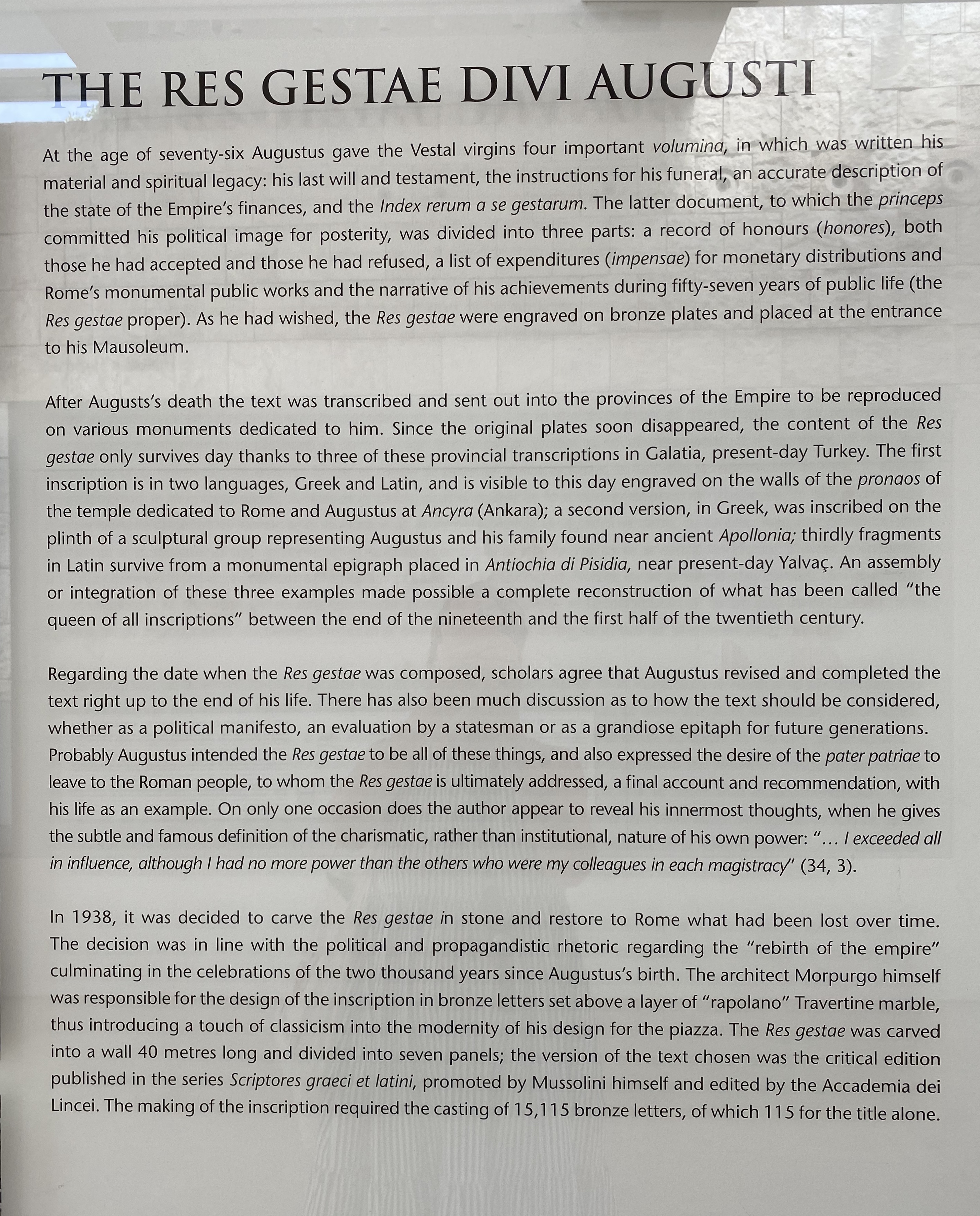 THE RES GESTAE DIVI AUGUSTI

At the age of seventy-six Augustus gave the Vestal virgins four important volumina, in which was written his material and spiritual legacy: his last will and testament, the instructions for his funeral, an accurate description of the state of the Empire's finances, and the Index rerum a se gestarum. The latter document, to which the princeps committed his political image for posterity, was divided into three parts: a record of honours (honores), both those he had accepted and those he had refused, a list of expenditures (impensae) for monetary distributions and Rome's monumental public works and the narrative of his achievements during fifty-seven years of public life (the Res gestae proper). As he had wished, the Res gestae were engraved on bronze plates and placed at the entrance to his Mausoleum.

After Augusts's death the text was transcribed and sent out into the provinces of the Empire to be reproduced on various monuments dedicated to him. Since the original plates soon disappeared, the content of the Res gestae only survives day thanks to three of these provincial transcriptions in Galatia, present-day Turkey. The first inscription is in two languages, Greek and Latin, and is visible to this day engraved on the walls of the pronaos of the temple dedicated to Rome and Augustus at Ancyra (Ankara); a second version, in Greek, was inscribed on the plinth of a sculptural group representing Augustus and his family found near ancient Apollonia; thirdly fragments in Latin survive from a monumental epigraph placed in Antiochia di Pisidia, near present-day Yalvaç. An assembly or integration of these three examples made possible a complete reconstruction of what has been called "the queen of all inscriptions" between the end of the nineteenth and the first half of the twentieth century.

Regarding the date when the Res gestae was composed, scholars agree that Augustus revised and completed the text right up to the end of his life. There has also been much discussion as to how the text should be considered, whether as a political manifesto, an evaluation by a statesman or as a grandiose epitaph for future generations. Probably Augustus intended the Res gestae to be all of these things, and also expressed the desire of the pater patriae to leave to the Roman people, to whom the Res gestae is ultimately addressed, a final account and recommendation, with his life as an example. On only one occasion does the author appear to reveal his innermost thoughts, when he gives the subtle and famous definition of the charismatic, rather than institutional, nature of his own power: "... I exceeded all in influence, although I had no more power than the others who were my colleagues in each magistracy" (34, 3).

In 1938, it was decided to carve the Res gestae in stone and restore to Rome what had been lost over time. The decision was in line with the political and propagandistic rhetoric regarding the "rebirth of the empire" culminating in the celebrations of the two thousand years since Augustus's birth. The architect Morpurgo himself was responsible for the design of the inscription in bronze letters set above a layer of "rapolano" Travertine marble, thus introducing a touch of classicism into the modernity of his design for the piazza. The Res gestae was carved into a wall 40 metres long and divided into seven panels; the version of the text chosen was the critical edition published in the series Scriptores graeci et latini, promoted by Mussolini himself and edited by the Accademia dei Lincei. The making of the inscription required the casting of 15,115 bronze letters, of which 115 for the title alone.